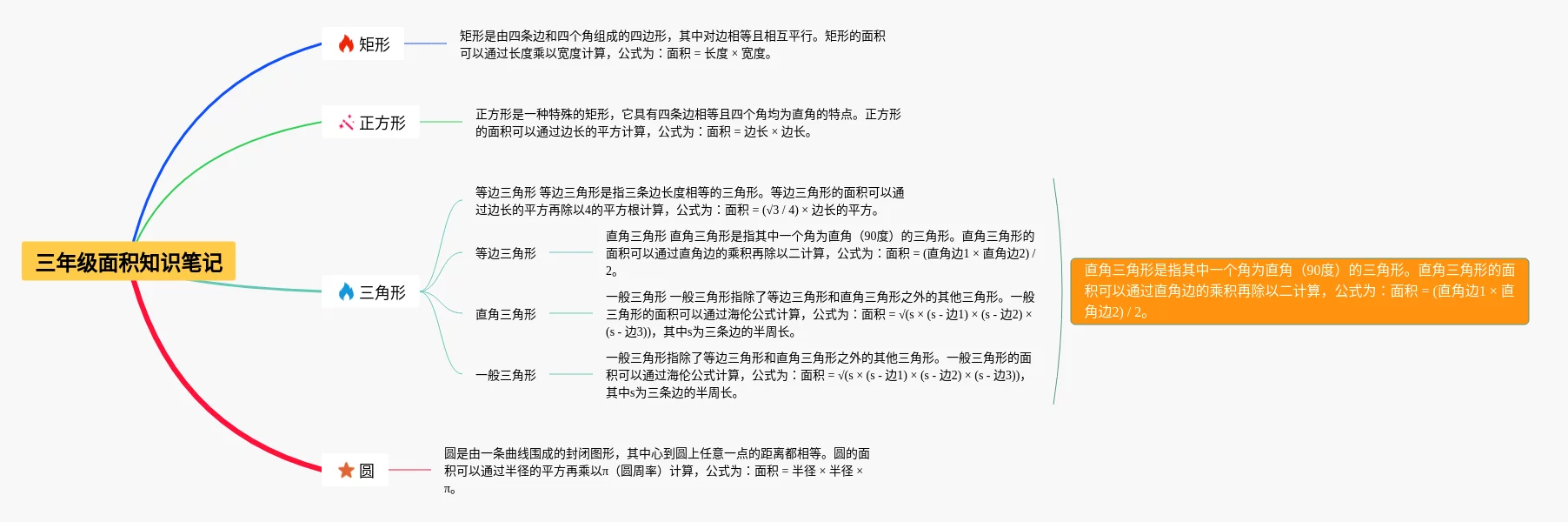 三年级面积知识笔记

矩形

矩形是由四条边和四个角组成的四边形，其中对边相等且相互平行。矩形的面积可以通过长度乘以宽度计算，公式为：面积 = 长度 × 宽度。

正方形

正方形是一种特殊的矩形，它具有四条边相等且四个角均为直角的特点。正方形的面积可以通过边长的平方计算，公式为：面积 = 边长 × 边长。

三角形

等边三角形 等边三角形是指三条边长度相等的三角形。等边三角形的面积可以通过边长的平方再除以4的平方根计算，公式为：面积 = (√3 / 4) × 边长的平方。

等边三角形

直角三角形 直角三角形是指其中一个角为直角（90度）的三角形。直角三角形的面积可以通过直角边的乘积再除以二计算，公式为：面积 = (直角边1 × 直角边2) / 2。

直角三角形

一般三角形 一般三角形指除了等边三角形和直角三角形之外的其他三角形。一般三角形的面积可以通过海伦公式计算，公式为：面积 = √(s × (s - 边1) × (s - 边2) × (s - 边3))，其中s为三条边的半周长。

一般三角形

一般三角形指除了等边三角形和直角三角形之外的其他三角形。一般三角形的面积可以通过海伦公式计算，公式为：面积 = √(s × (s - 边1) × (s - 边2) × (s - 边3))，其中s为三条边的半周长。

直角三角形是指其中一个角为直角（90度）的三角形。直角三角形的面积可以通过直角边的乘积再除以二计算，公式为：面积 = (直角边1 × 直角边2) / 2。

圆

圆是由一条曲线围成的封闭图形，其中心到圆上任意一点的距离都相等。圆的面积可以通过半径的平方再乘以π（圆周率）计算，公式为：面积 = 半径 × 半径 × π。